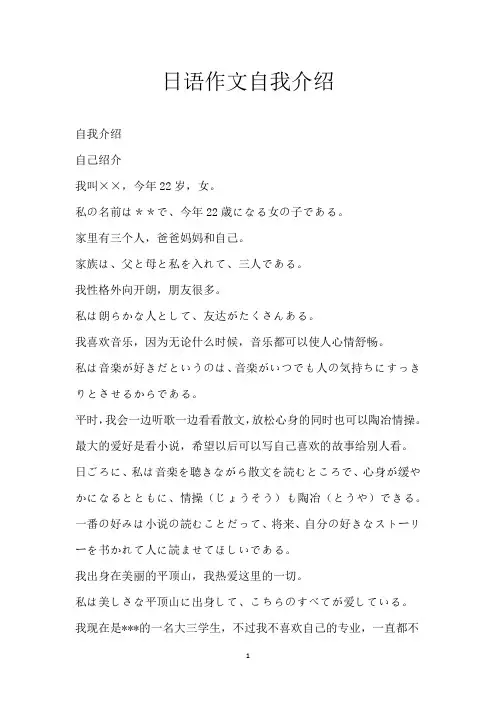 日语作文自我介绍

自我介绍

自己绍介

我叫××，今年22岁，女。

私の名前は＊＊で、今年22歳になる女の子である。

家里有三个人，爸爸妈妈和自己。

家族は、父と母と私を入れて、三人である。

我性格外向开朗，朋友很多。

私は朗らかな人として、友达がたくさんある。

我喜欢音乐，因为无论什么时候，音乐都可以使人心情舒畅。

私は音楽が好きだというのは、音楽がいつでも人の気持ちにすっきりとさせるからである。

平时，我会一边听歌一边看看散文，放松心身的同时也可以陶冶情操。

最大的爱好是看小说，希望以后可以写自己喜欢的故事给别人看。

日ごろに、私は音楽を聴きながら散文を読むところで、心身が缓やかになるとともに、情操（じょうそう）も陶冶（とうや）できる。

一番の好みは小说の読むことだって、将来、自分の好きなストーリーを书かれて人に読ませてほしいである。

我出身在美丽的平顶山，我热爱这里的一切。

私は美しさな平顶山に出身して、こちらのすべてが爱している。

我现在是***的一名大三学生，不过我不喜欢自己的专业，一直都不

1